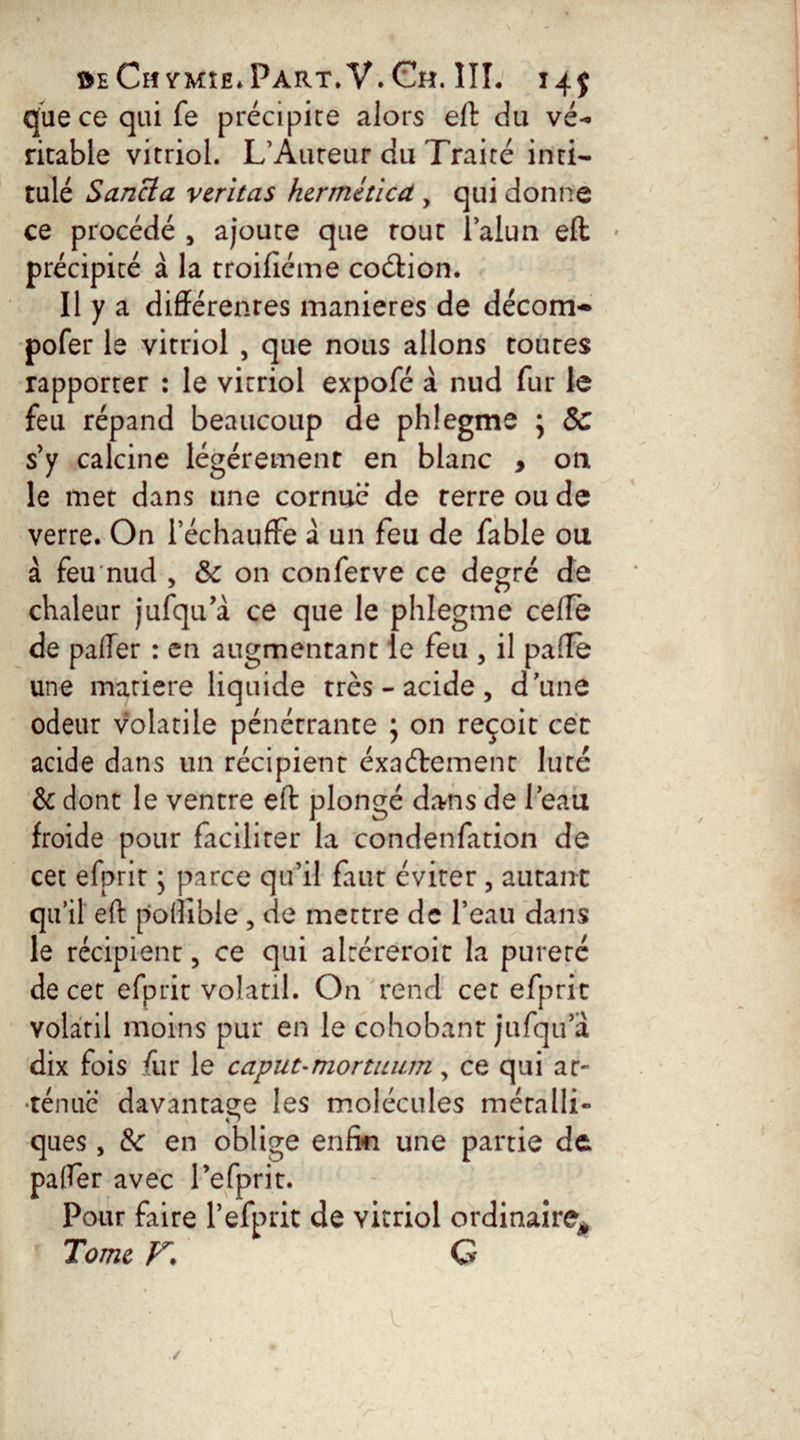 DE CHYMIE. PART. V. CH. III. 145

que ce qui se précipite alors est du véritable vitriol. L'Auteur du Traité intitulé Sancta veritas hermètica, qui donne ce procédé, ajoute que tout l'alun est précipité à la troisiéme coction.

Il y a différentes manieres de décomposer le vitriol, que nous allons toutes rapporter : le vitriol exposé à nud sur le feu répand beaucoup de phlegme ; & s'y calcine légérement en blanc, on le met dans une cornuë de terre ou de verre. On l'échauffe à un feu de sable ou à feu nud, & on conserve ce degré de chaleur jusqu'à ce que le phlegme cesse de passer : en augmentant le feu, il passe une matiere liquide très-acide, d'une odeur volatile pénétrante ; on reçoit cet acide dans un récipient éxactement luté & dont le ventre est plongé dans de l'eau froide pour faciliter la condensation de cet esprit ; parce qu'il faut éviter, autant qu'il est possible, de mettre de l'eau dans le récipient, ce qui altéreroit la pureté de cet esprit volatil. On rend cet esprit volatil moins pur en le cohobant jusqu'à dix fois sur le caput-mortuum, ce qui atténuë davantage les molécules métalliques, & en oblige enfin une partie de passer avec l'esprit.

Pour faire l'esprit de vitriol ordinaire,

Tome V. G